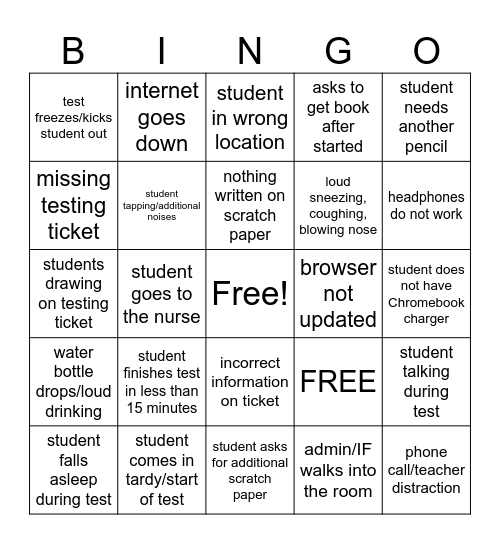 | B | I | N | G | O |
|---|---|---|---|---|
| test freezes/kicks student out | internet goes down | student in wrong location | asks to get book after started | student needs another pencil |
| missing testing ticket | student tapping/additional noises | nothing written on scratch paper | loud sneezing, coughing, blowing nose | headphones do not work |
| students drawing on testing ticket | student goes to the nurse | Free! | browser not updated | student does not have Chromebook charger |
| water bottle drops/loud drinking | student finishes test in less than 15 minutes | incorrect information on ticket | FREE | student talking during test |
| student falls asleep during test | student comes in tardy/start of test | student asks for additional scratch paper | admin/IF walks into the room | phone call/teacher distraction |